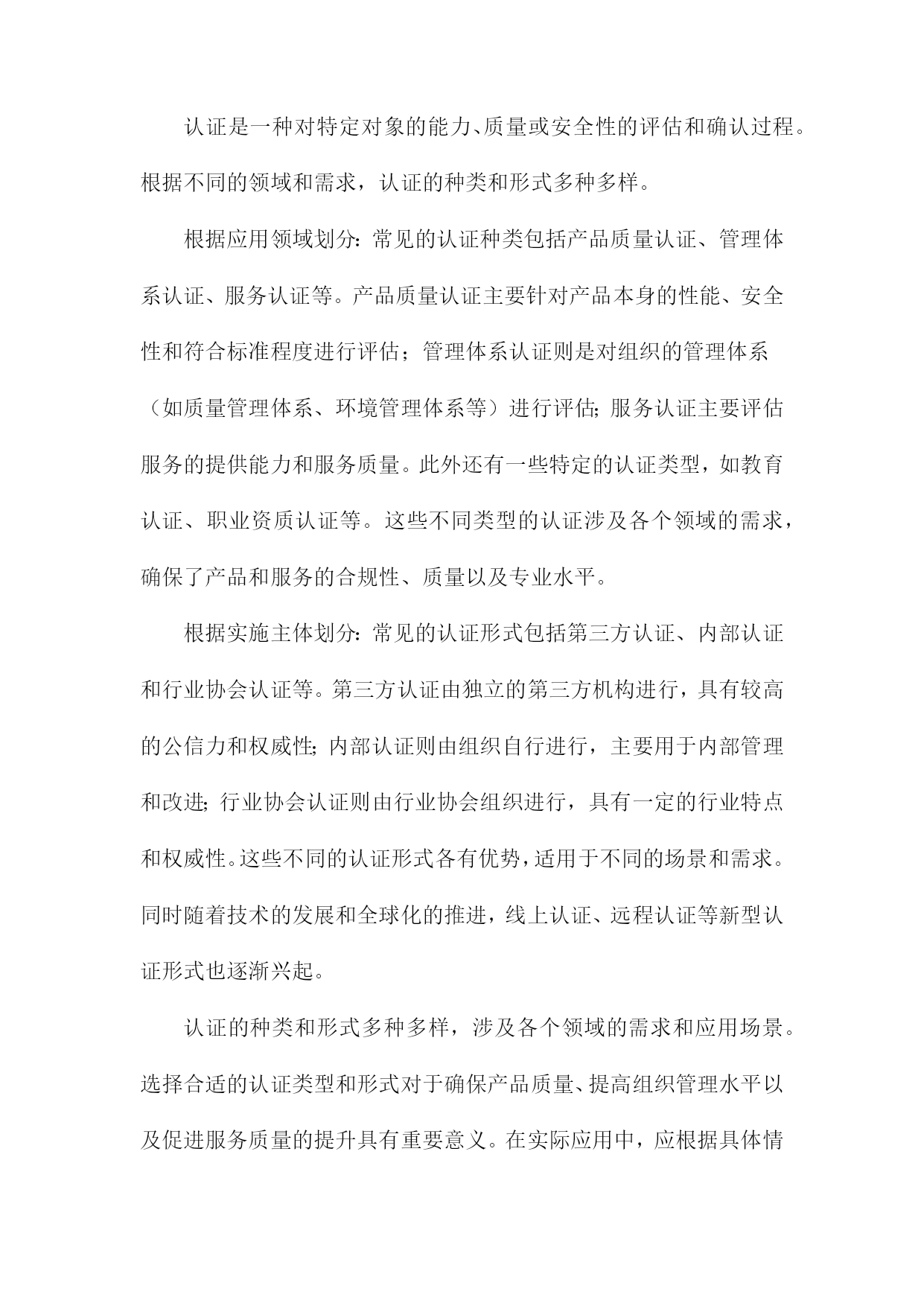 认证是一种对特定对象的能力、质量或安全性的评估和确认过程。根据不同的领域和需求，认证的种类和形式多种多样。

根据应用领域划分：常见的认证种类包括产品质量认证、管理体系认证、服务认证等。产品质量认证主要针对产品本身的性能、安全性和符合标准程度进行评估；管理体系认证则是对组织的管理体系（如质量管理体系、环境管理体系等）进行评估；服务认证主要评估服务的提供能力和服务质量。此外还有一些特定的认证类型，如教育认证、职业资质认证等。这些不同类型的认证涉及各个领域的需求，确保了产品和服务的合规性、质量以及专业水平。

根据实施主体划分：常见的认证形式包括第三方认证、内部认证和行业协会认证等。第三方认证由独立的第三方机构进行，具有较高的公信力和权威性；内部认证则由组织自行进行，主要用于内部管理和改进；行业协会认证则由行业协会组织进行，具有一定的行业特点和权威性。这些不同的认证形式各有优势，适用于不同的场景和需求。同时随着技术的发展和全球化的推进，线上认证、远程认证等新型认证形式也逐渐兴起。

认证的种类和形式多种多样，涉及各个领域的需求和应用场景。选择合适的认证类型和形式对于确保产品质量、提高组织管理水平以及促进服务质量的提升具有重要意义。在实际应用中，应根据具体情